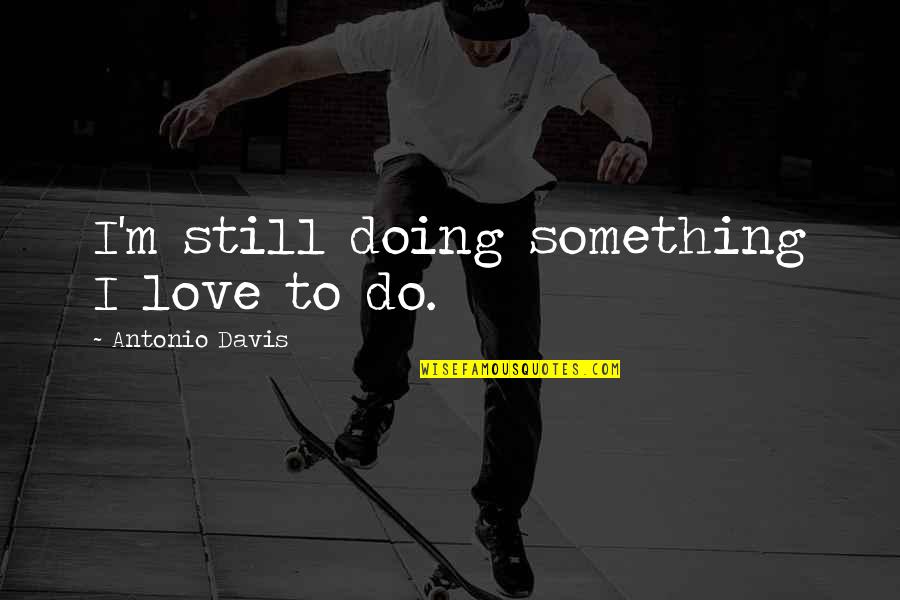 I'm still doing something I love to do.

- Antonio Davis

WISEFAMOUSQUOTES.COM